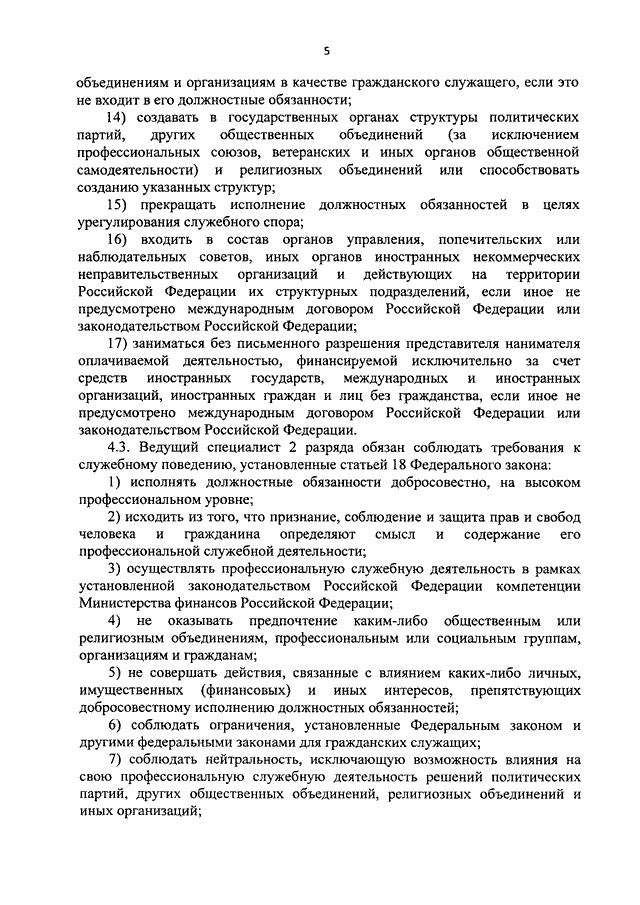 5

объединениям и организациям в качестве гражданского служащего, если это не входит в его должностные обязанности;

14) создавать в государственных органах структуры политических партий, других общественных объединений (за исключением профессиональных союзов, ветеранских и иных органов общественной самодеятельности) и религиозных объединений или способствовать созданию указанных структур;

15) прекращать исполнение должностных обязанностей в целях урегулирования служебного спора;

16) входить в состав органов управления, попечительских или наблюдательных советов, иных органов иностранных некоммерческих неправительственных организаций и действующих на территории Российской Федерации их структурных подразделений, если иное не предусмотрено международным договором Российской Федерации или законодательством Российской Федерации;

17) заниматься без письменного разрешения представителя нанимателя оплачиваемой деятельностью, финансируемой исключительно за счет средств иностранных государств, международных и иностранных организаций, иностранных граждан и лиц без гражданства, если иное не предусмотрено международным договором Российской Федерации или законодательством Российской Федерации.

4.3. Ведущий специалист 2 разряда обязан соблюдать требования к служебному поведению, установленные статьей 18 Федерального закона:

1) исполнять должностные обязанности добросовестно, на высоком профессиональном уровне;

2) исходить из того, что признание, соблюдение и защита прав и свобод человека и гражданина определяют смысл и содержание его профессиональной служебной деятельности;

3) осуществлять профессиональную служебную деятельность в рамках установленной законодательством Российской Федерации компетенции Министерства финансов Российской Федерации;

4) не оказывать предпочтение каким-либо общественным или религиозным объединениям, профессиональным или социальным группам, организациям и гражданам;

5) не совершать действия, связанные с влиянием каких-либо личных, имущественных (финансовых) и иных интересов, препятствующих добросовестному исполнению должностных обязанностей;

6) соблюдать ограничения, установленные Федеральным законом и другими федеральными законами для гражданских служащих;

7) соблюдать нейтральность, исключающую возможность влияния на свою профессиональную служебную деятельность решений политических партий, других общественных объединений, религиозных объединений и иных организаций;